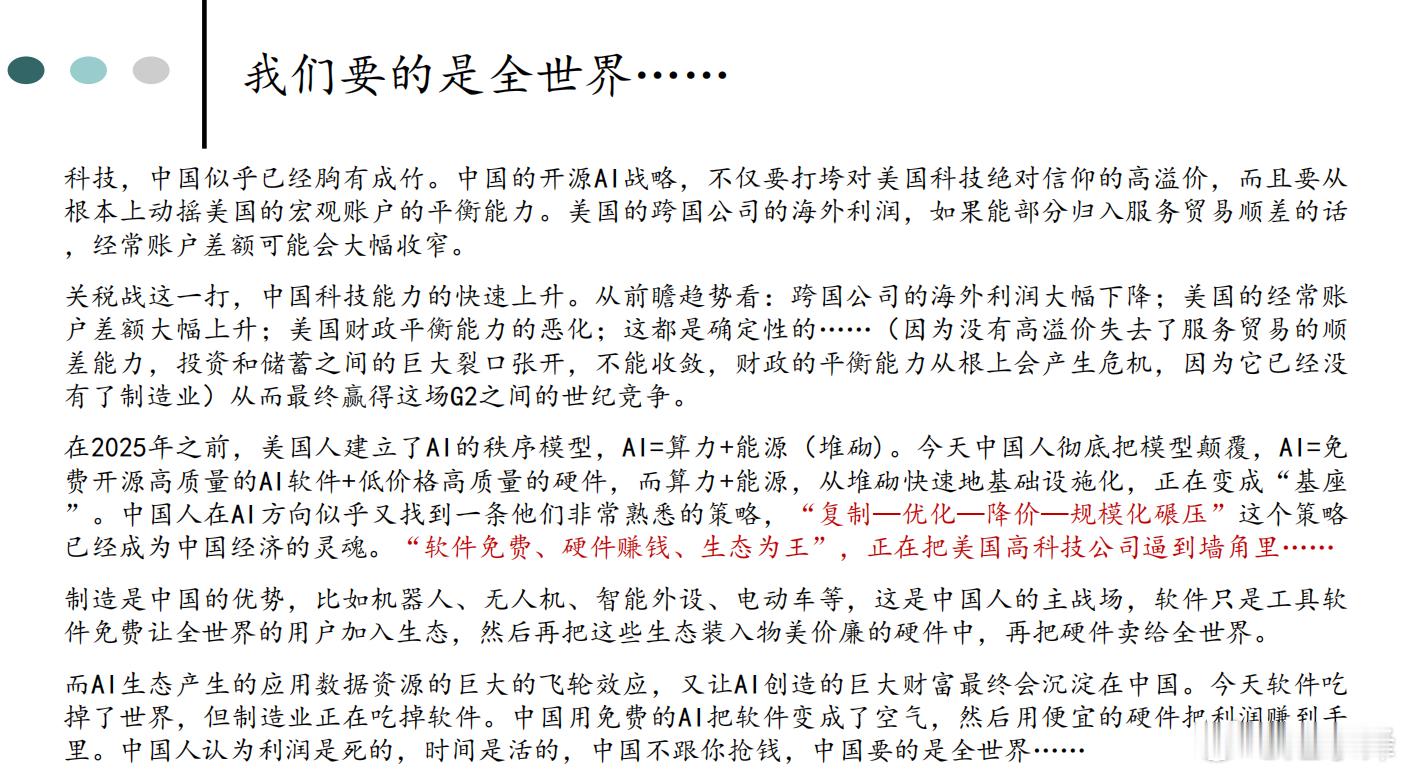 我们要的是全世界……

科技，中国似乎已经胸有成竹。中国的开源AI战略，不仅要打垮对美国科技绝对信仰的高溢价，而且要从根本上动摇美国的宏观账户的平衡能力。美国的跨国公司的海外利润，如果能部分归入服务贸易顺差的话，经常账户差额可能会大幅收窄。

关税战这一打，中国科技能力的快速上升。从前瞻趋势看：跨国公司的海外利润大幅下降；美国的经常账户差额大幅上升；美国财政平衡能力的恶化；这都是确定性的……（因为没有高溢价失去了服务贸易的顺差能力，投资和储蓄之间的巨大裂口张开，不能收敛，财政的平衡能力从根上会产生危机，因为它已经没有了制造业）从而最终赢得这场G2之间的世纪竞争。

在2025年之前，美国人建立了AI的秩序模型，AI=算力+能源（堆砌）。今天中国人彻底把模型颠覆，AI=免费开源高质量的AI软件+低价格高质量的硬件，而算力+能源，从堆砌快速地基础设施化，正在变成“基座”。中国人在AI方向似乎又找到一条他们非常熟悉的策略，“复制—优化—降价—规模化碾压”这个策略已经成为中国经济的灵魂。“软件免费、硬件赚钱、生态为王”，正在把美国高科技公司逼到墙角里……

制造是中国的优势，比如机器人、无人机、智能外设、电动车等，这是中国人的主战场，软件只是工具软件免费让全世界的用户加入生态，然后再把这些生态装入物美价廉的硬件中，再把硬件卖给全世界。

而AI生态产生的应用数据资源的巨大的飞轮效应，又让AI创造的巨大财富最终会沉淀在中国。今天软件吃掉了世界，但制造业正在吃掉软件。中国用免费的AI把软件变成了空气，然后用便宜的硬件把利润赚到手里。中国人认为利润是死的，时间是活的，中国不跟你抢钱，中国要的是全世界……